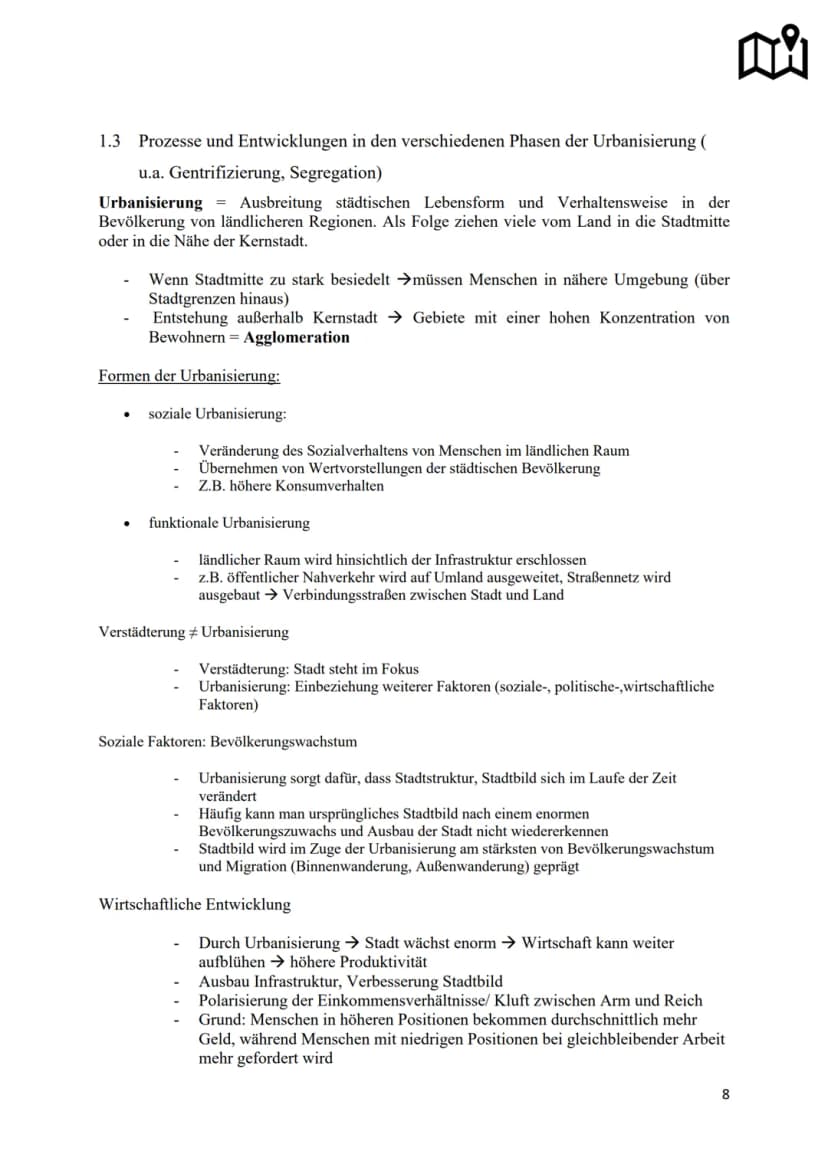 1.3 Prozesse und Entwicklungen in den verschiedenen Phasen der Urbanisierung (

u.a. Gentrifizierung, Segregation)

Urbanisierung = Ausbreitung städtischen Lebensform und Verhaltensweise in der Bevölkerung von ländlicheren Regionen. Als Folge ziehen viele vom Land in die Stadtmitte oder in die Nähe der Kernstadt.

- Wenn Stadtmitte zu stark besiedelt →müssen Menschen in nähere Umgebung (über Stadtgrenzen hinaus)
- Entstehung außerhalb Kernstadt → Gebiete mit einer hohen Konzentration von Bewohnern = Agglomeration

Formen der Urbanisierung:

• soziale Urbanisierung:

- Veränderung des Sozialverhaltens von Menschen im ländlichen Raum
- Übernehmen von Wertvorstellungen der städtischen Bevölkerung
- Z.B. höhere Konsumverhalten

• funktionale Urbanisierung

- ländlicher Raum wird hinsichtlich der Infrastruktur erschlossen
- z.B. öffentlicher Nahverkehr wird auf Umland ausgeweitet, Straßennetz wird ausgebaut → Verbindungsstraßen zwischen Stadt und Land

Verstädterung ≠ Urbanisierung

- Verstädterung: Stadt steht im Fokus
- Urbanisierung: Einbeziehung weiterer Faktoren (soziale-, politische-,wirtschaftliche Faktoren)

Soziale Faktoren: Bevölkerungswachstum

- Urbanisierung sorgt dafür, dass Stadtstruktur, Stadtbild sich im Laufe der Zeit verändert
- Häufig kann man ursprüngliches Stadtbild nach einem enormen Bevölkerungszuwachs und Ausbau der Stadt nicht wiedererkennen
- Stadtbild wird im Zuge der Urbanisierung am stärksten von Bevölkerungswachstum und Migration (Binnenwanderung, Außenwanderung) geprägt

Wirtschaftliche Entwicklung

- Durch Urbanisierung → Stadt wächst enorm → Wirtschaft kann weiter aufblühen → höhere Produktivität
- Ausbau Infrastruktur, Verbesserung Stadtbild
- Polarisierung der Einkommensverhältnisse/ Kluft zwischen Arm und Reich
- Grund: Menschen in höheren Positionen bekommen durchschnittlich mehr Geld, während Menschen mit niedrigen Positionen bei gleichbleibender Arbeit mehr gefordert wird

8